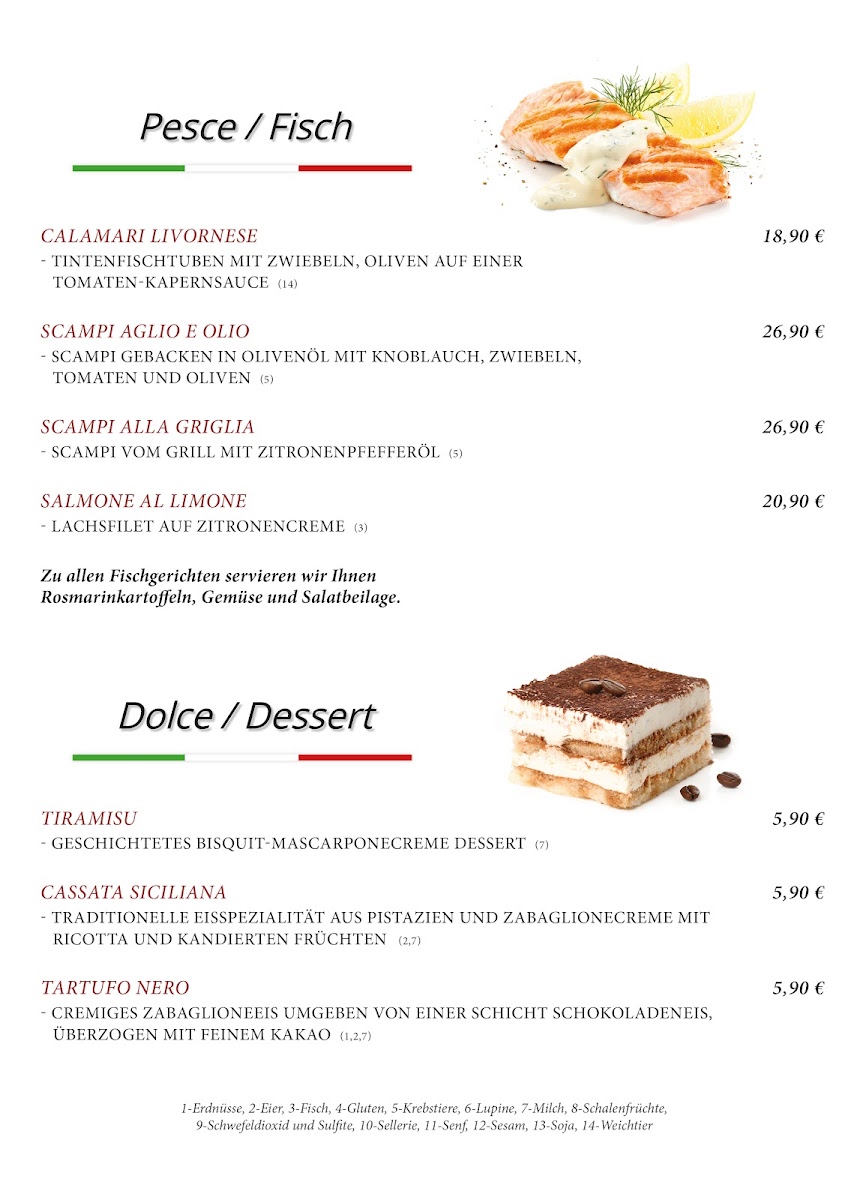 Pesce / Fisch

CALAMARI LIVORNESE
18,90 €
- TINTENFISCHTUBEN MIT ZWIEBELN, OLIVEN AUF EINER TOMATEN-KAPERNSAUCE (14)

SCAMPI AGLIO E OLIO
26,90 €
- SCAMPI GEBACKEN IN OLIVENÖL MIT KNOBLAUCH, ZWIEBELN, TOMATEN UND OLIVEN (5)

SCAMPI ALLA GRIGLIA
26,90 €
- SCAMPI VOM GRILL MIT ZITRONENPFEFFERÖL (5)

SALMONE AL LIMONE
20,90 €
- LACHSFILET AUF ZITRONENCREME (3)

Zu allen Fischgerichten servieren wir Ihnen Rosmarinkartoffeln, Gemüse und Salatbeilage.

Dolce / Dessert

TIRAMISU
5,90 €
- GESCHICHTETES BISQUIT-MASCARPONECREME DESSERT (7)

CASSATA SICILIANA
5,90 €
- TRADITIONELLE EISSPEZIALITÄT AUS PISTAZIEN UND ZABAGLIONECREME MIT RICOTTA UND KANDIERTEN FRÜCHTEN (2,7)

TARTUFO NERO
5,90 €
- CREMIGES ZABAGLIONEEIS UMGEBEN VON EINER SCHICHT SCHOKOLADENEIS, ÜBERZOGEN MIT FEINEM KAKAO (1,2,7)

1-Erdnüsse, 2-Eier, 3-Fisch, 4-Gluten, 5-Krebstiere, 6-Lupine, 7-Milch, 8-Schalenfrüchte, 9-Schwefeldioxid und Sulfite, 10-Sellerie, 11-Senf, 12-Sesam, 13-Soja, 14-Weichtier